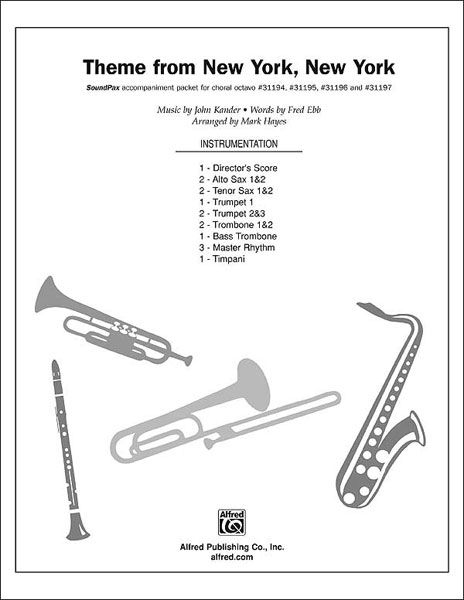 Theme from New York, New York

SoundPax accompaniment packet for choral octavo #31194, #31195, #31196 and #31197

Music by John Kander • Words by Fred Ebb
Arranged by Mark Hayes

INSTRUMENTATION

1 - Director's Score
2 - Alto Sax 1&2
2 - Tenor Sax 1&2
1 - Trumpet 1
2 - Trumpet 2&3
2 - Trombone 1&2
1 - Bass Trombone
3 - Master Rhythm
1 - Timpani

Alfred

Alfred Publishing Co., Inc.
alfred.com